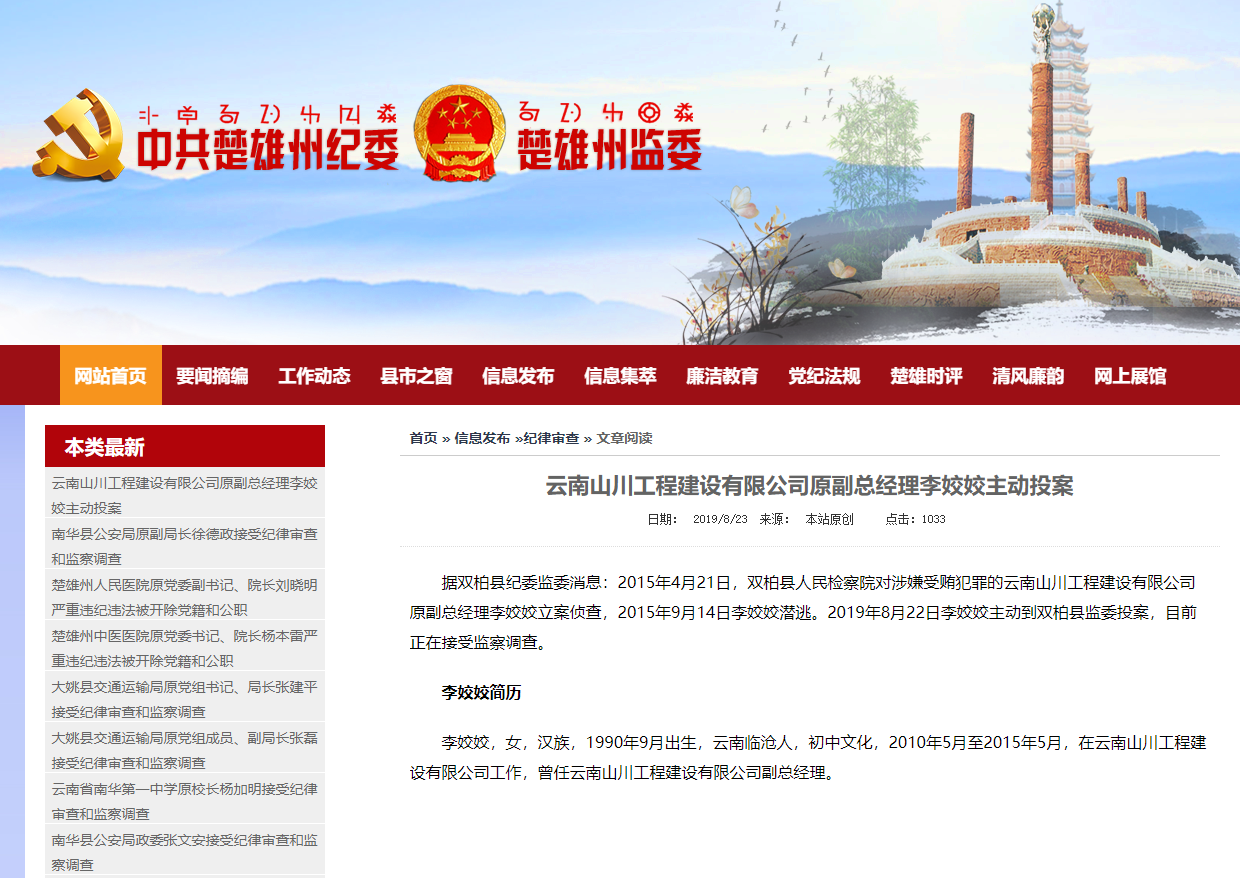 中共楚雄州纪委 楚雄州监委

网站首页 要闻摘编 工作动态 县市之窗 信息发布 信息集萃 廉洁教育 党纪法规 楚雄时评 清风廉韵 网上展馆

本类最新

云南山川工程建设有限公司原副总经理李姣姣主动投案

南华县公安局原副局长徐德政接受纪律审查和监察调查

楚雄州人民医院原党委副书记、院长刘晓明严重违纪违法被开除党籍和公职

楚雄州中医医院原党委书记、院长杨本雷严重违纪违法被开除党籍和公职

大姚县交通运输局原党组书记、局长张建平接受纪律审查和监察调查

大姚县交通运输局原党组成员、副局长张磊接受纪律审查和监察调查

云南省南华第一中学原校长杨加明接受纪律审查和监察调查

南华县公安局政委张文安接受纪律审查和监察调查

首页 » 信息发布 »纪律审查 » 文章阅读

云南山川工程建设有限公司原副总经理李姣姣主动投案

日期： 2019/8/23 来源： 本站原创 点击：1033

据双柏县纪委监委消息：2015年4月21日，双柏县人民检察院对涉嫌受贿犯罪的云南山川工程建设有限公司原副总经理李姣姣立案侦查，2015年9月14日李姣姣潜逃。2019年8月22日李姣姣主动到双柏县监委投案，目前正在接受监察调查。

李姣姣简历

李姣姣，女，汉族，1990年9月出生，云南临沧人，初中文化，2010年5月至2015年5月，在云南山川工程建设有限公司工作，曾任云南山川工程建设有限公司副总经理。